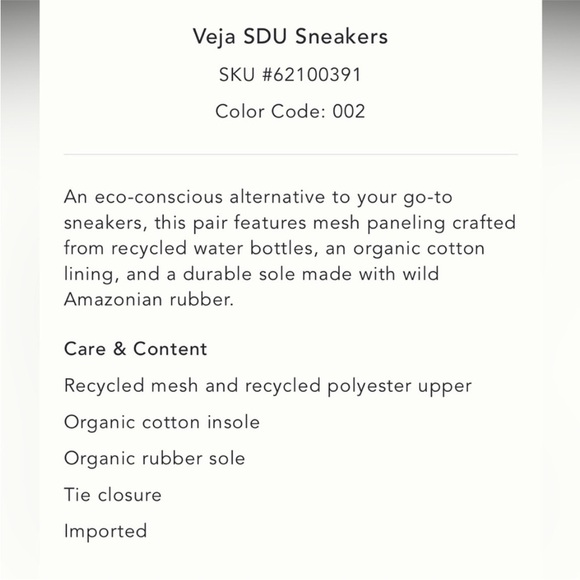 Veja SDU Sneakers

SKU #62100391

Color Code: 002

An eco-conscious alternative to your go-to sneakers, this pair features mesh paneling crafted from recycled water bottles, an organic cotton lining, and a durable sole made with wild Amazonian rubber.

Care & Content

Recycled mesh and recycled polyester upper

Organic cotton insole

Organic rubber sole

Tie closure

Imported